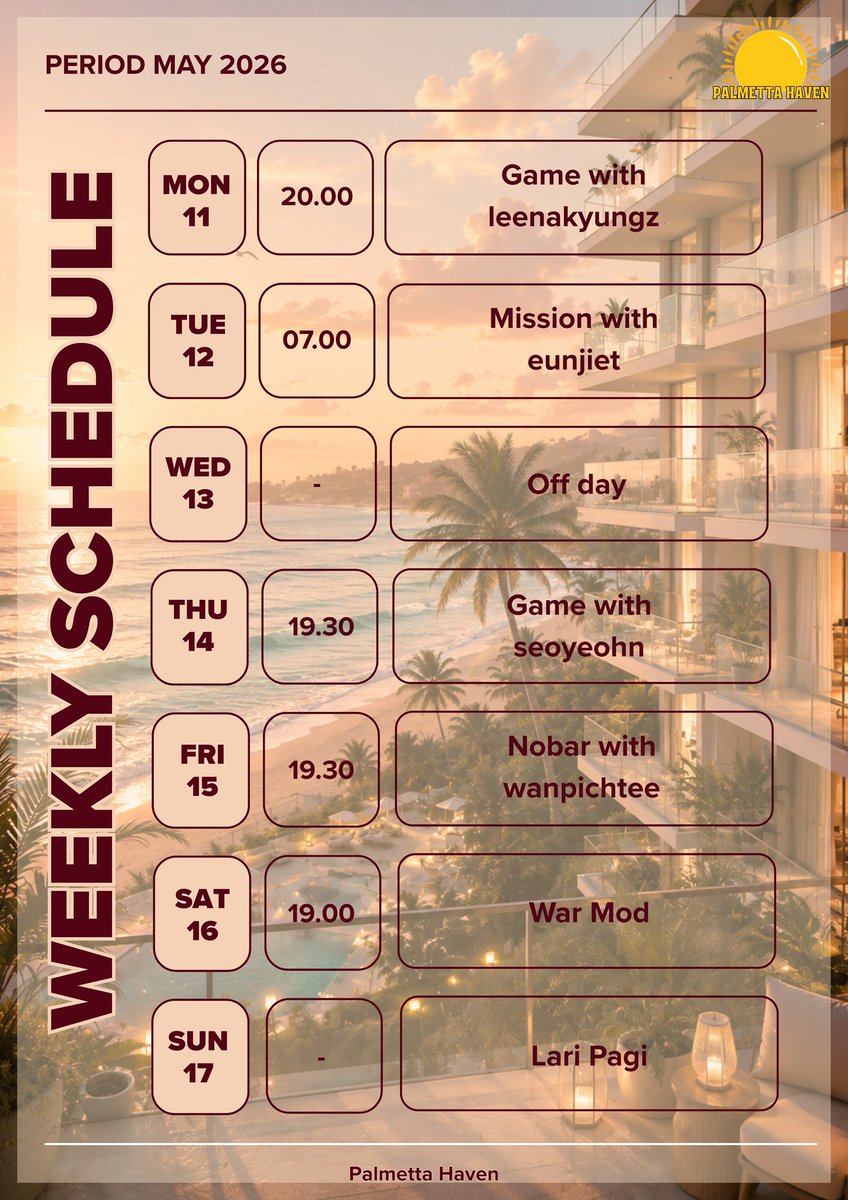 PERIOD MAY 2026

PALMETTA HAVEN

WEEKLY SCHEDULE

MON
11

20.00

Game with leenakyungz

TUE
12

07.00

Mission with eunjiet

WED
13

-

Off day

THU
14

19.30

Game with seoyeohn

FRI
15

19.30

Nobar with wanpichtee

SAT
16

19.00

War Mod

SUN
17

-

Lari Pagi

Palmetta Haven